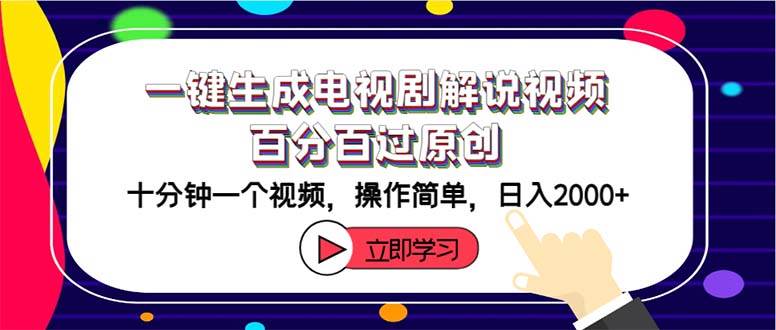 一键生成电视剧解说视频
百分百过原创

十分钟一个视频，操作简单，日入2000+

立即学习